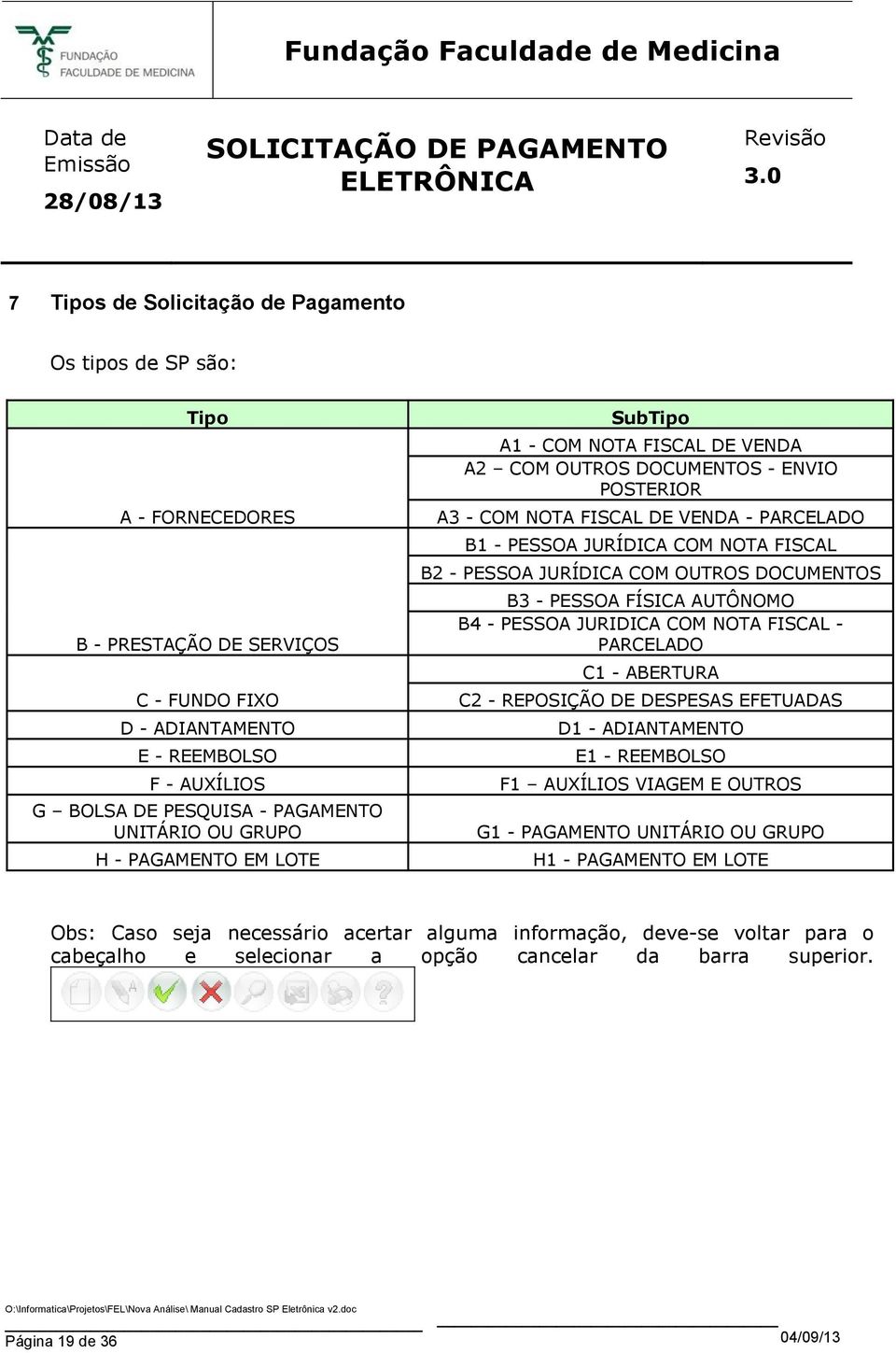 FUNDAÇÃO FACULDADE DE MEDICINA

Fundação Faculdade de Medicina

Data de Emissão
28/08/13

SOLICITAÇÃO DE PAGAMENTO ELETRÔNICA

Revisão
3.0

7 Tipos de Solicitação de Pagamento

Os tipos de SP são:

| Tipo | SubTipo |
|---|---|
| A - FORNECEDORES | A1 - COM NOTA FISCAL DE VENDA |
| | A2 – COM OUTROS DOCUMENTOS - ENVIO POSTERIOR |
| | A3 - COM NOTA FISCAL DE VENDA - PARCELADO |
| B - PRESTAÇÃO DE SERVIÇOS | B1 - PESSOA JURÍDICA COM NOTA FISCAL |
| | B2 - PESSOA JURÍDICA COM OUTROS DOCUMENTOS |
| | B3 - PESSOA FÍSICA AUTÔNOMO |
| | B4 - PESSOA JURIDICA COM NOTA FISCAL - PARCELADO |
| C - FUNDO FIXO | C1 - ABERTURA |
| | C2 - REPOSIÇÃO DE DESPESAS EFETUADAS |
| D - ADIANTAMENTO | D1 - ADIANTAMENTO |
| E - REEMBOLSO | E1 - REEMBOLSO |
| F - AUXÍLIOS | F1 – AUXÍLIOS VIAGEM E OUTROS |
| G – BOLSA DE PESQUISA - PAGAMENTO UNITÁRIO OU GRUPO | G1 - PAGAMENTO UNITÁRIO OU GRUPO |
| H - PAGAMENTO EM LOTE | H1 - PAGAMENTO EM LOTE |

Obs: Caso seja necessário acertar alguma informação, deve-se voltar para o cabeçalho e selecionar a opção cancelar da barra superior.

O:\Informatica\Projetos\FEL\Nova Análise\ Manual Cadastro SP Eletrônica v2.doc
Página 19 de 36
04/09/13